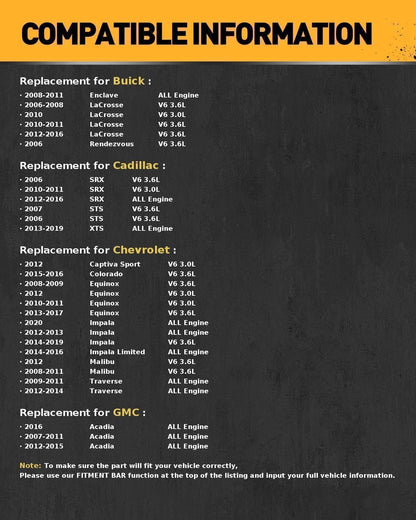 COMPATIBLE INFORMATION

Replacement for Buick :

· 2008-2011 Enclave ALL Engine
· 2006-2008 LaCrosse V6 3.6L
· 2010 LaCrosse V6 3.0L
· 2010-2011 LaCrosse V6 3.6L
· 2012-2016 LaCrosse V6 3.6L
· 2006 Rendezvous V6 3.6L

Replacement for Cadillac :

· 2006 SRX V6 3.6L
· 2010-2011 SRX V6 3.0L
· 2012-2016 SRX ALL Engine
· 2007 STS V6 3.6L
· 2006 STS V6 3.6L
· 2013-2019 XTS ALL Engine

Replacement for Chevrolet :

· 2012 Captiva Sport V6 3.0L
· 2015-2016 Colorado V6 3.6L
· 2008-2009 Equinox V6 3.6L
· 2012 Equinox V6 3.0L
· 2010-2011 Equinox V6 3.0L
· 2013-2017 Equinox V6 3.6L
· 2020 Impala ALL Engine
· 2012-2013 Impala ALL Engine
· 2014-2019 Impala V6 3.6L
· 2014-2016 Impala Limited ALL Engine
· 2012 Malibu V6 3.6L
· 2008-2011 Malibu V6 3.6L
· 2009-2011 Traverse ALL Engine
· 2012-2014 Traverse ALL Engine

Replacement for GMC :

· 2016 Acadia ALL Engine
· 2007-2011 Acadia ALL Engine
· 2012-2015 Acadia ALL Engine

Note: To make sure the part will fit your vehicle correctly,
Please use our FITMENT BAR function at the top of the listing and input your full vehicle information.